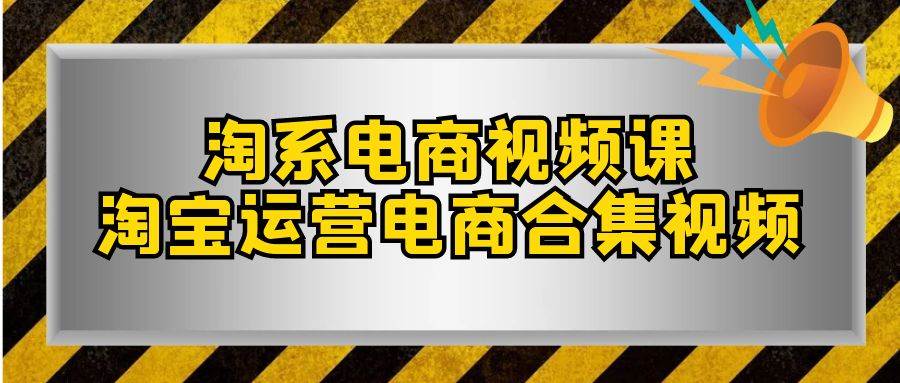 淘系电商视频课
淘宝运营电商合集视频